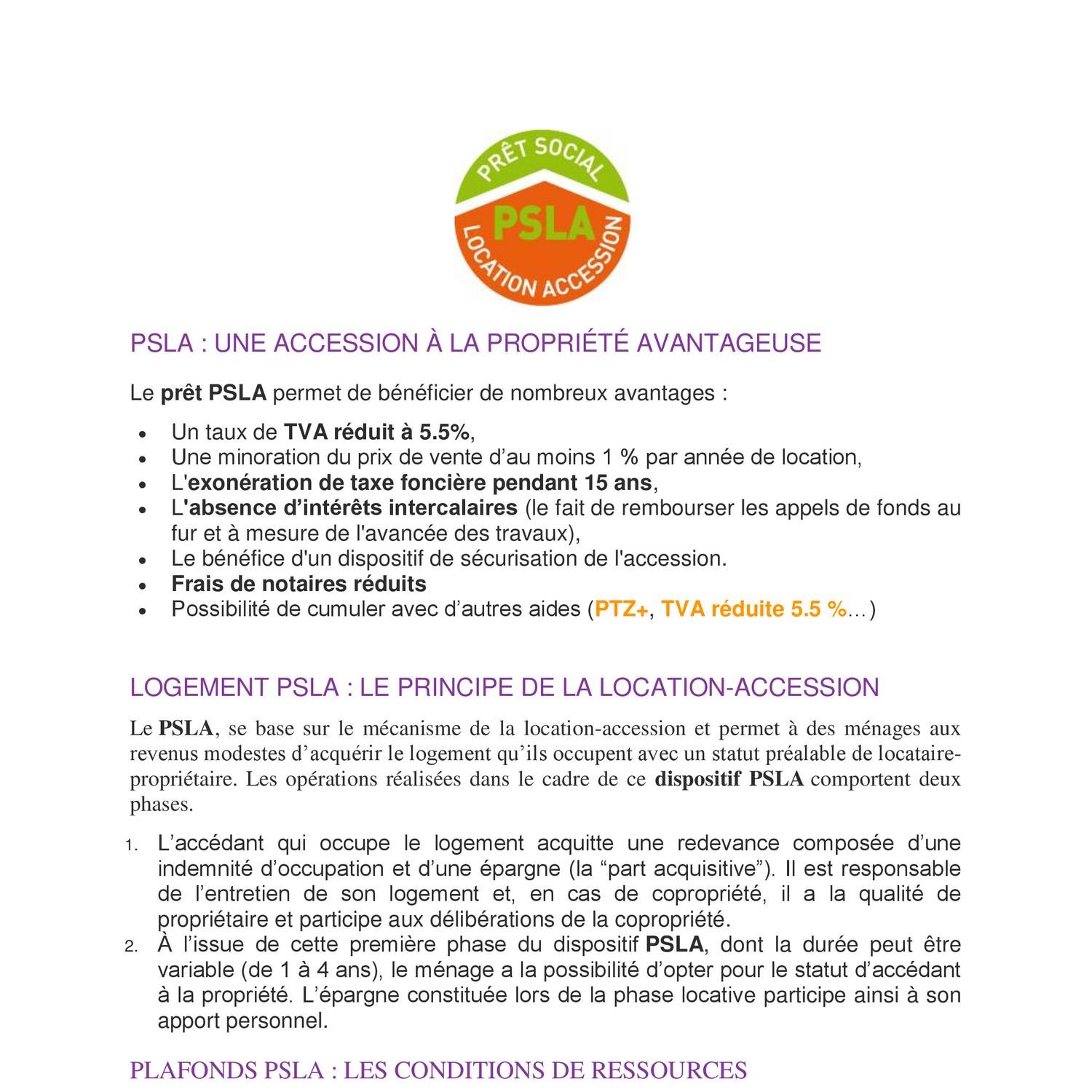 PRÊT SOCIAL
PSLA
LOCATION ACCESSION

PSLA : UNE ACCESSION À LA PROPRIÉTÉ AVANTAGEUSE

Le prêt PSLA permet de bénéficier de nombreux avantages :

• Un taux de TVA réduit à 5.5%,
• Une minoration du prix de vente d'au moins 1 % par année de location,
• L'exonération de taxe foncière pendant 15 ans,
• L'absence d'intérêts intercalaires (le fait de rembourser les appels de fonds au fur et à mesure de l'avancée des travaux),
• Le bénéfice d'un dispositif de sécurisation de l'accession.
• Frais de notaires réduits
• Possibilité de cumuler avec d'autres aides (PTZ+, TVA réduite 5.5 %…)

LOGEMENT PSLA : LE PRINCIPE DE LA LOCATION-ACCESSION

Le PSLA, se base sur le mécanisme de la location-accession et permet à des ménages aux revenus modestes d'acquérir le logement qu'ils occupent avec un statut préalable de locataire-propriétaire. Les opérations réalisées dans le cadre de ce dispositif PSLA comportent deux phases.

1. L'accédant qui occupe le logement acquitte une redevance composée d'une indemnité d'occupation et d'une épargne (la "part acquisitive"). Il est responsable de l'entretien de son logement et, en cas de copropriété, il a la qualité de propriétaire et participe aux délibérations de la copropriété.
2. À l'issue de cette première phase du dispositif PSLA, dont la durée peut être variable (de 1 à 4 ans), le ménage a la possibilité d'opter pour le statut d'accédant à la propriété. L'épargne constituée lors de la phase locative participe ainsi à son apport personnel.

PLAFONDS PSLA : LES CONDITIONS DE RESSOURCES